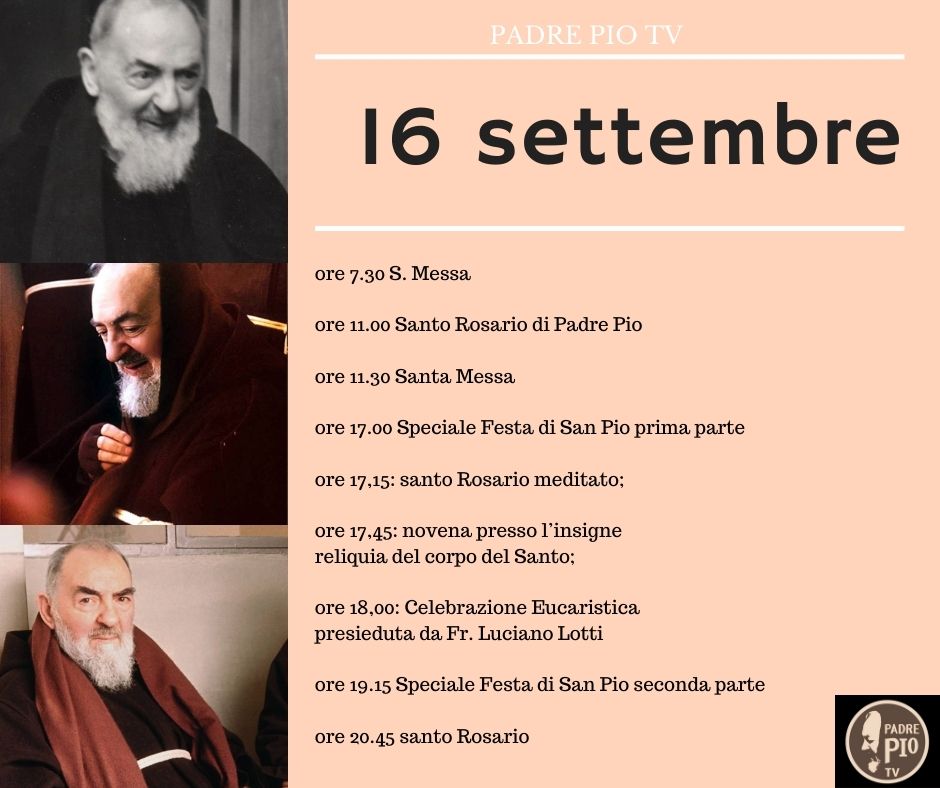 PADRE PIO TV

16 settembre

ore 7.30 S. Messa

ore 11.00 Santo Rosario di Padre Pio

ore 11.30 Santa Messa

ore 17.00 Speciale Festa di San Pio prima parte

ore 17,15: santo Rosario meditato;

ore 17,45: novena presso l'insigne reliquia del corpo del Santo;

ore 18,00: Celebrazione Eucaristica presieduta da Fr. Luciano Lotti

ore 19.15 Speciale Festa di San Pio seconda parte

ore 20.45 santo Rosario

PADRE PIO TV